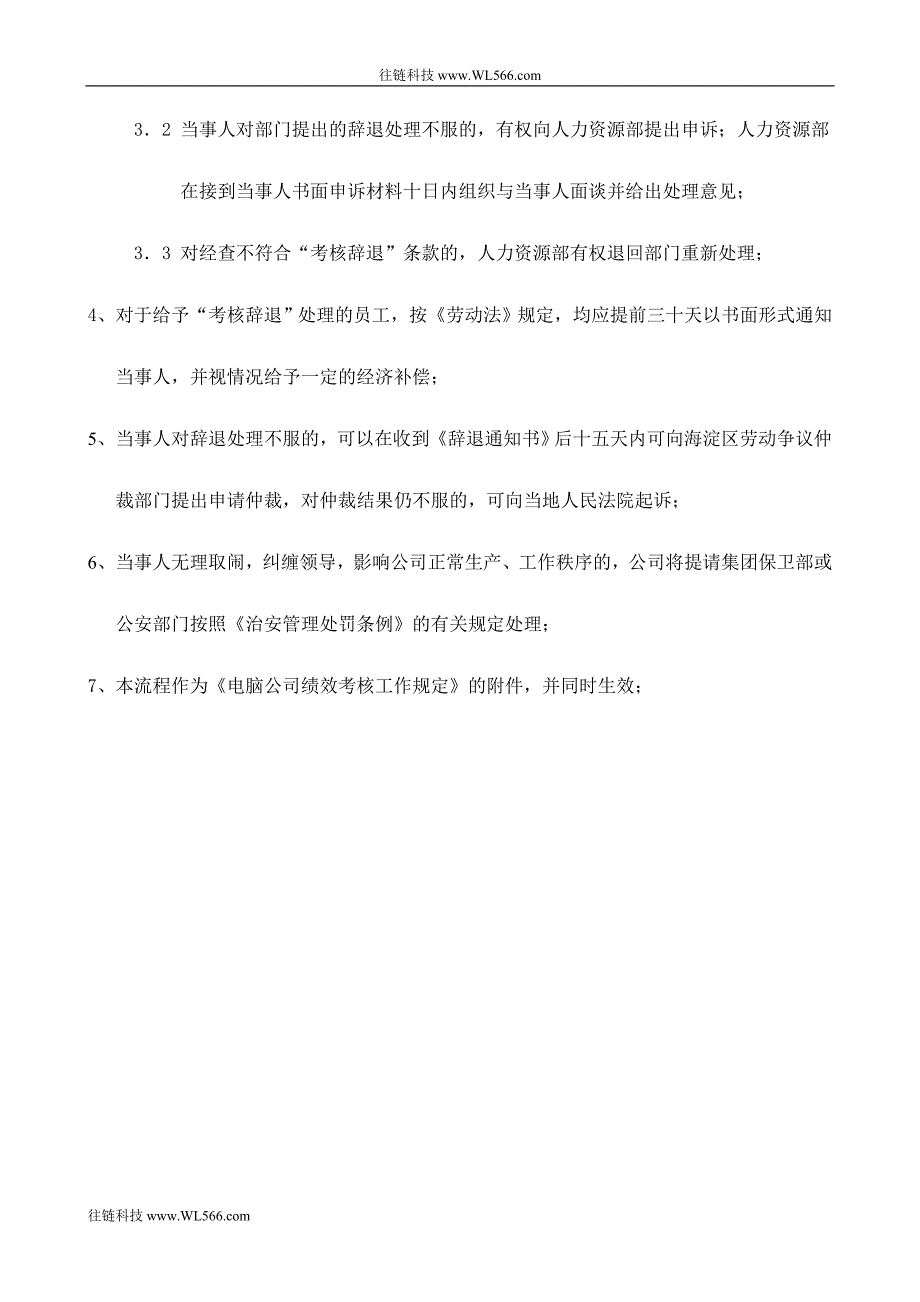 往链科技 www.WL566.com

3．2 当事人对部门提出的辞退处理不服的，有权向人力资源部提出申诉；人力资源部在接到当事人书面申诉材料十日内组织与当事人面谈并给出处理意见；

3．3 对经查不符合“考核辞退”条款的，人力资源部有权退回部门重新处理；

4、对于给予“考核辞退”处理的员工，按《劳动法》规定，均应提前三十天以书面形式通知当事人，并视情况给予一定的经济补偿；

5、当事人对辞退处理不服的，可以在收到《辞退通知书》后十五天内可向海淀区劳动争议仲裁部门提出申请仲裁，对仲裁结果仍不服的，可向当地人民法院起诉；

6、当事人无理取闹，纠缠领导，影响公司正常生产、工作秩序的，公司将提请集团保卫部或公安部门按照《治安管理处罚条例》的有关规定处理；

7、本流程作为《电脑公司绩效考核工作规定》的附件，并同时生效；

往链科技 www.WL566.com